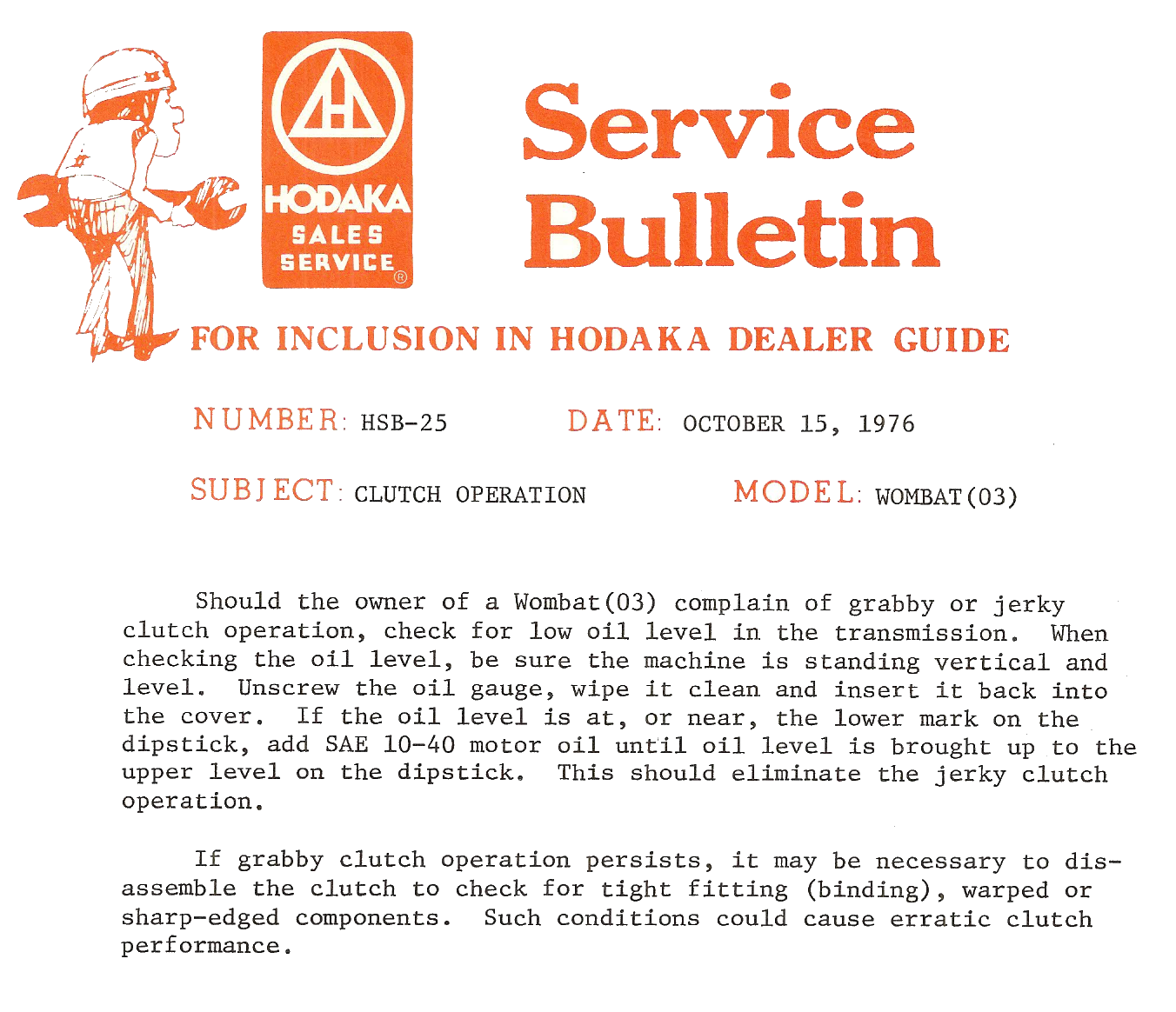 HODAKA
SALES
SERVICE
®

Service Bulletin

FOR INCLUSION IN HODAKA DEALER GUIDE

NUMBER: HSB-25 DATE: OCTOBER 15, 1976

SUBJECT: CLUTCH OPERATION MODEL: WOMBAT(03)

Should the owner of a Wombat(03) complain of grabby or jerky clutch operation, check for low oil level in the transmission. When checking the oil level, be sure the machine is standing vertical and level. Unscrew the oil gauge, wipe it clean and insert it back into the cover. If the oil level is at, or near, the lower mark on the dipstick, add SAE 10-40 motor oil until oil level is brought up to the upper level on the dipstick. This should eliminate the jerky clutch operation.

If grabby clutch operation persists, it may be necessary to disassemble the clutch to check for tight fitting (binding), warped or sharp-edged components. Such conditions could cause erratic clutch performance.